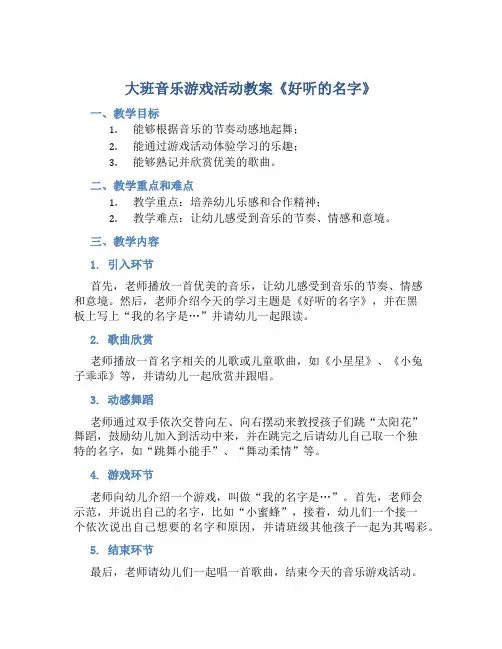 大班音乐游戏活动教案《好听的名字》

一、教学目标

1. 能够根据音乐的节奏动感地起舞；
2. 能通过游戏活动体验学习的乐趣；
3. 能够熟记并欣赏优美的歌曲。

二、教学重点和难点

1. 教学重点：培养幼儿乐感和合作精神；
2. 教学难点：让幼儿感受到音乐的节奏、情感和意境。

三、教学内容

1. 引入环节

首先，老师播放一首优美的音乐，让幼儿感受到音乐的节奏、情感和意境。然后，老师介绍今天的学习主题是《好听的名字》，并在黑板上写上“我的名字是…”并请幼儿一起跟读。

2. 歌曲欣赏

老师播放一首名字相关的儿歌或儿童歌曲，如《小星星》、《小兔子乖乖》等，并请幼儿一起欣赏并跟唱。

3. 动感舞蹈

老师通过双手依次交替向左、向右摆动来教授孩子们跳“太阳花”舞蹈，鼓励幼儿加入到活动中来，并在跳完之后请幼儿自己取一个独特的名字，如“跳舞小能手”、“舞动柔情”等。

4. 游戏环节

老师向幼儿介绍一个游戏，叫做“我的名字是…”。首先，老师会示范，并说出自己的名字，比如“小蜜蜂”，接着，幼儿们一个接一个依次说出自己想要的名字和原因，并请班级其他孩子一起为其喝彩。

5. 结束环节

最后，老师请幼儿们一起唱一首歌曲，结束今天的音乐游戏活动。